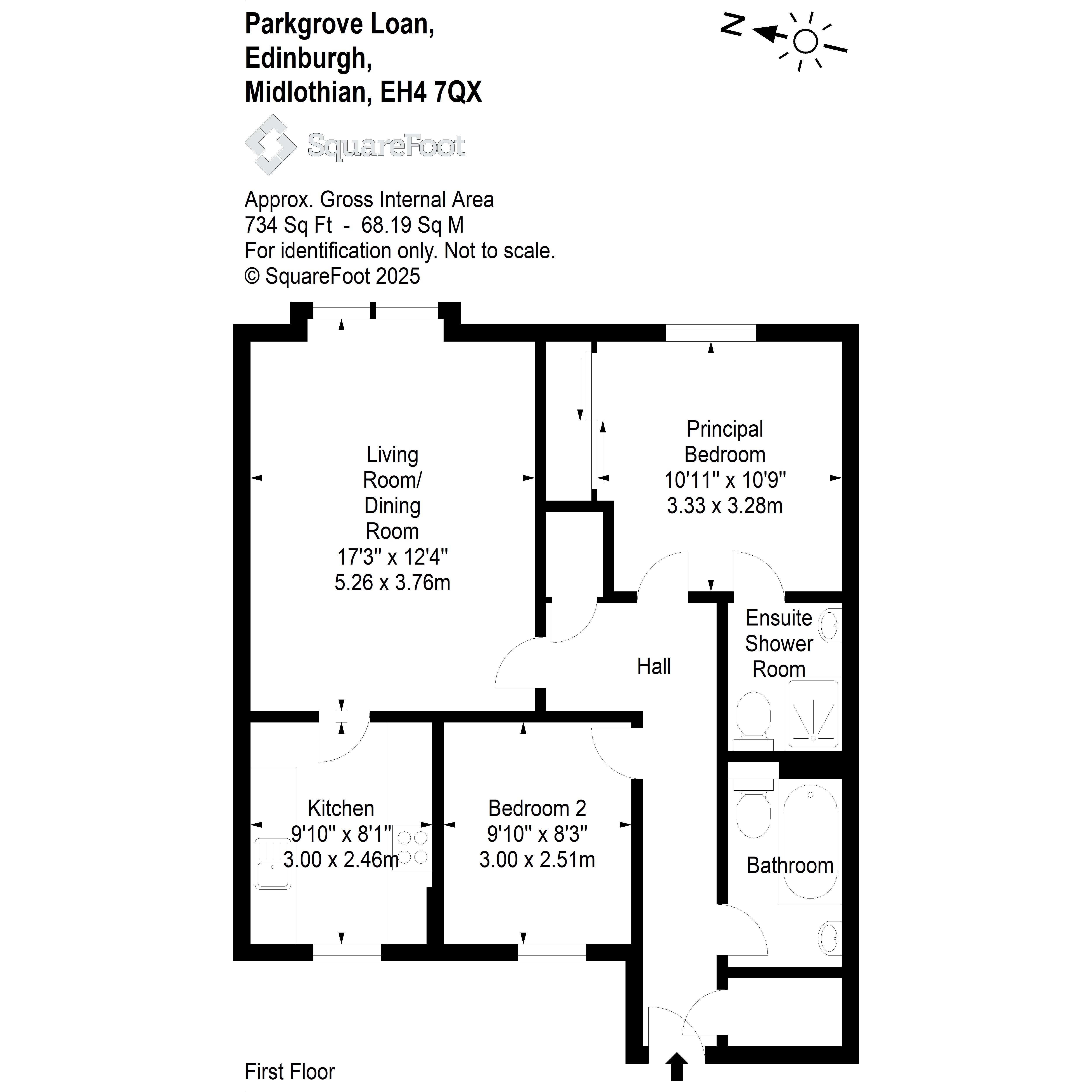 Parkgrove Loan,
Edinburgh,
Midlothian, EH4 7QX

N

SquareFoot

Approx. Gross Internal Area
734 Sq Ft - 68.19 Sq M
For identification only. Not to scale.
© SquareFoot 2025

Living Room/ Dining Room
17'3" x 12'4"
5.26 x 3.76m

Principal Bedroom
10'11" x 10'9"
3.33 x 3.28m

Hall

Ensuite Shower Room

Kitchen
9'10" x 8'1"
3.00 x 2.46m

Bedroom 2
9'10" x 8'3"
3.00 x 2.51m

Bathroom

First Floor